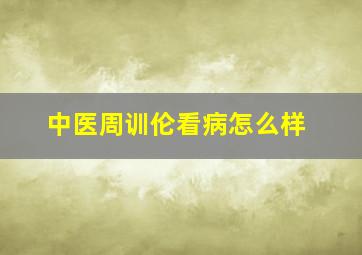 中医周训伦看病怎么样